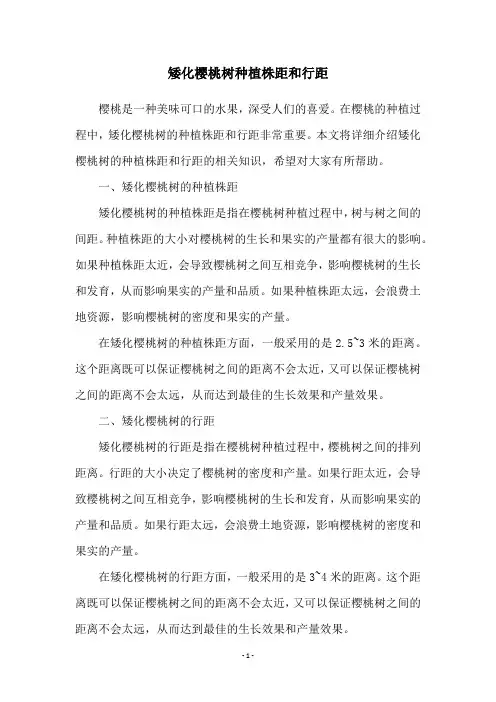 矮化樱桃树种植株距和行距

樱桃是一种美味可口的水果，深受人们的喜爱。在樱桃的种植过程中，矮化樱桃树的种植株距和行距非常重要。本文将详细介绍矮化樱桃树的种植株距和行距的相关知识，希望对大家有所帮助。

一、矮化樱桃树的种植株距

矮化樱桃树的种植株距是指在樱桃树种植过程中，树与树之间的间距。种植株距的大小对樱桃树的生长和果实的产量都有很大的影响。如果种植株距太近，会导致樱桃树之间互相竞争，影响樱桃树的生长和发育，从而影响果实的产量和品质。如果种植株距太远，会浪费土地资源，影响樱桃树的密度和果实的产量。

在矮化樱桃树的种植株距方面，一般采用的是 2.5~3 米的距离。这个距离既可以保证樱桃树之间的距离不会太近，又可以保证樱桃树之间的距离不会太远，从而达到最佳的生长效果和产量效果。

二、矮化樱桃树的行距

矮化樱桃树的行距是指在樱桃树种植过程中，樱桃树之间的排列距离。行距的大小决定了樱桃树的密度和产量。如果行距太近，会导致樱桃树之间互相竞争，影响樱桃树的生长和发育，从而影响果实的产量和品质。如果行距太远，会浪费土地资源，影响樱桃树的密度和果实的产量。

在矮化樱桃树的行距方面，一般采用的是 3~4 米的距离。这个距离既可以保证樱桃树之间的距离不会太近，又可以保证樱桃树之间的距离不会太远，从而达到最佳的生长效果和产量效果。

- 1 -